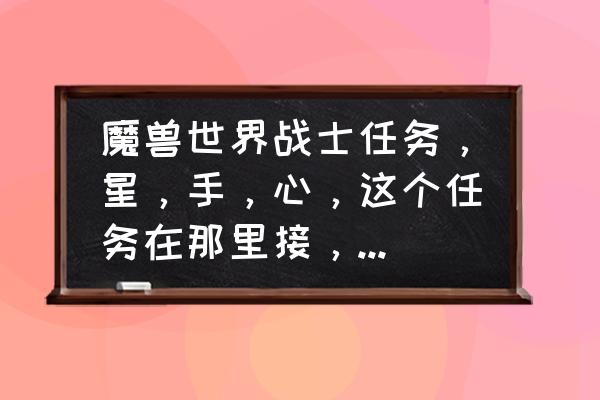 魔兽世界战士任务，星，手，心，这个任务在那里接，...